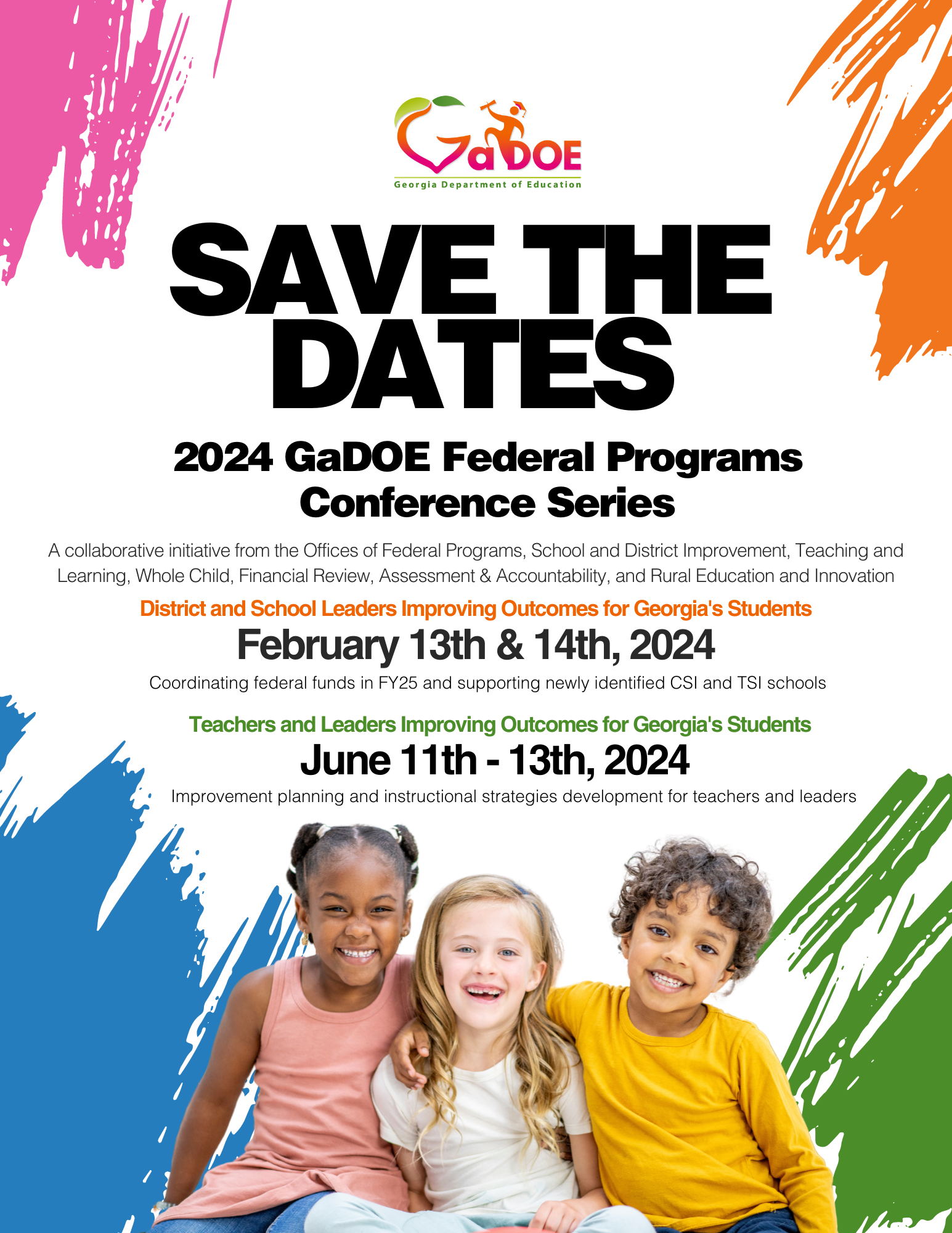 GaDOE
Georgia Department of Education

SAVE THE DATES

2024 GaDOE Federal Programs Conference Series

A collaborative initiative from the Offices of Federal Programs, School and District Improvement, Teaching and Learning, Whole Child, Financial Review, Assessment & Accountability, and Rural Education and Innovation

District and School Leaders Improving Outcomes for Georgia's Students

February 13th & 14th, 2024

Coordinating federal funds in FY25 and supporting newly identified CSI and TSI schools

Teachers and Leaders Improving Outcomes for Georgia's Students

June 11th - 13th, 2024

Improvement planning and instructional strategies development for teachers and leaders